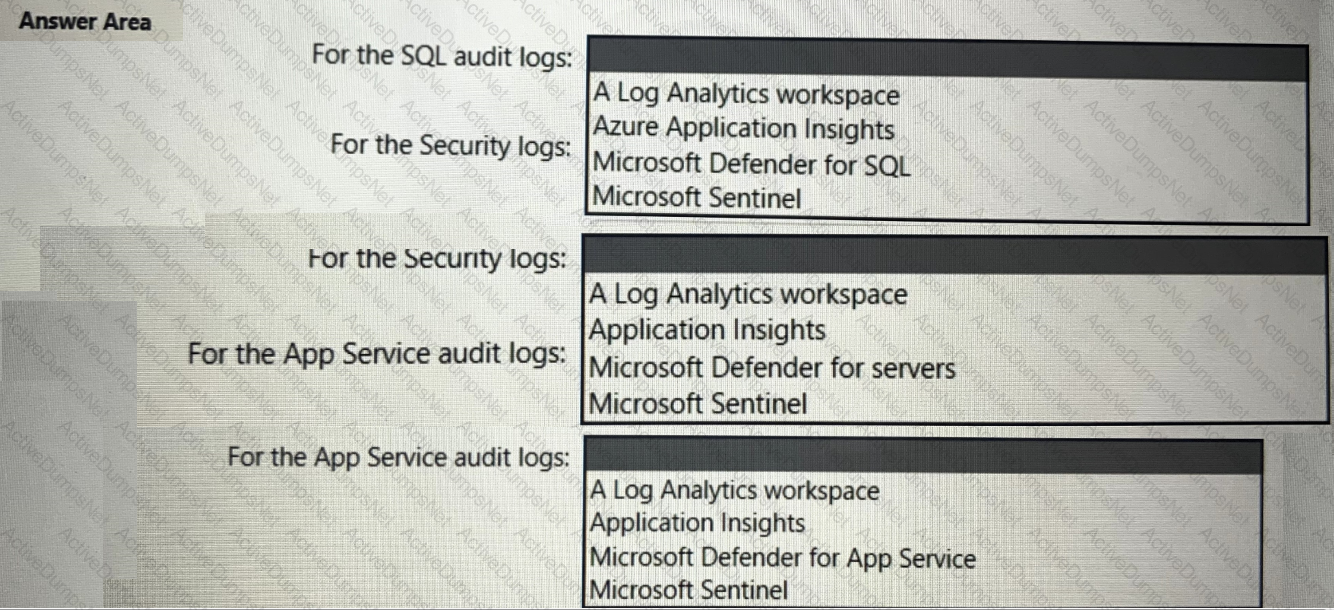 Answer Area

For the SQL audit logs:

A Log Analytics workspace
Azure Application Insights
Microsoft Defender for SQL
Microsoft Sentinel

For the Security logs:

For the Security logs:

A Log Analytics workspace
Application Insights
Microsoft Defender for servers
Microsoft Sentinel

For the App Service audit logs:

For the App Service audit logs:

A Log Analytics workspace
Application Insights
Microsoft Defender for App Service
Microsoft Sentinel

ActiveDumpsNet